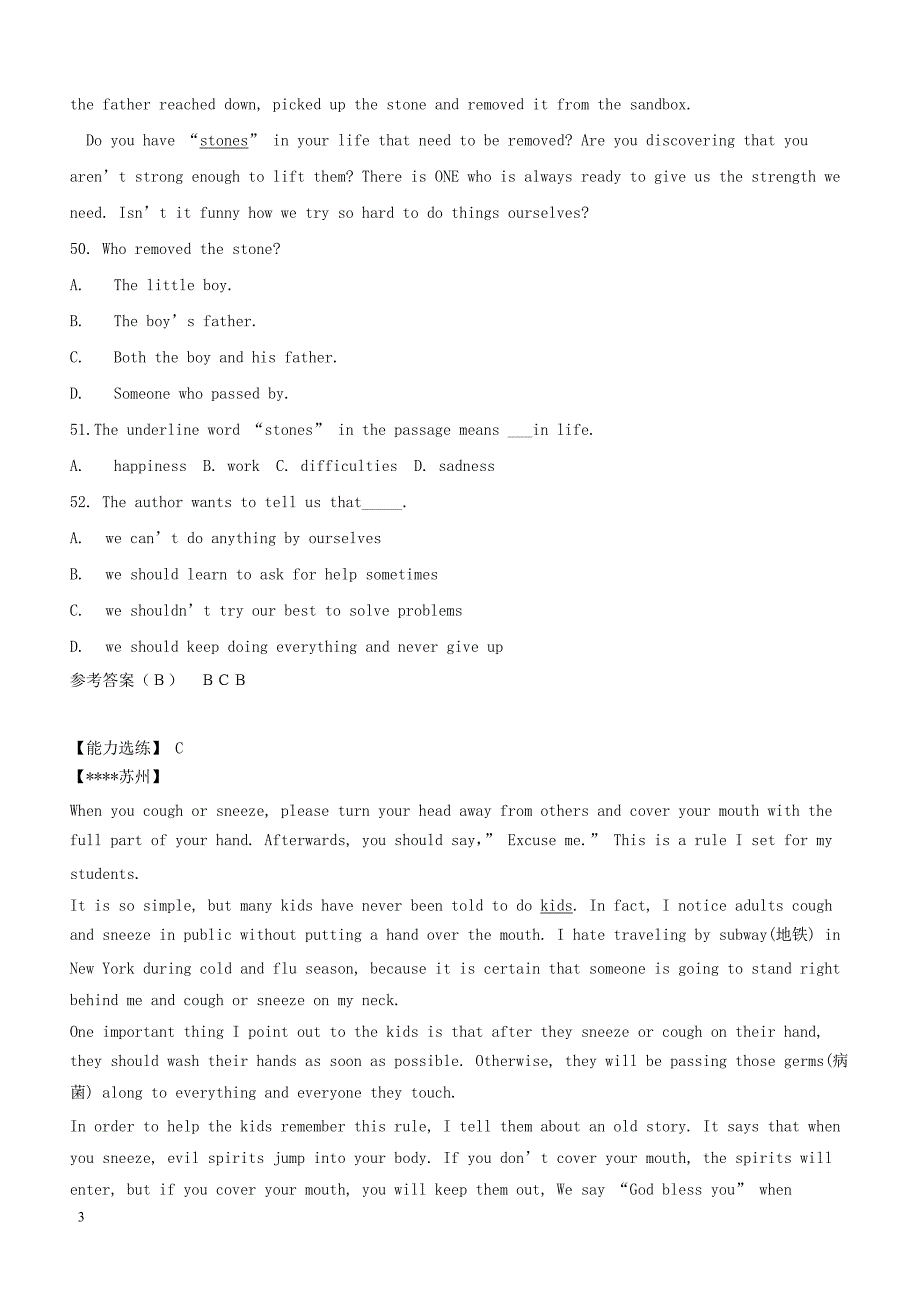 the father reached down, picked up the stone and removed it from the sandbox.

Do you have “stones” in your life that need to be removed? Are you discovering that you aren’t strong enough to lift them? There is ONE who is always ready to give us the strength we need. Isn’t it funny how we try so hard to do things ourselves?

50. Who removed the stone?

A. The little boy.

B. The boy’s father.

C. Both the boy and his father.

D. Someone who passed by.

51.The underline word “stones” in the passage means ___in life.

A. happiness B. work C. difficulties D. sadness

52. The author wants to tell us that_____.

A. we can’t do anything by ourselves

B. we should learn to ask for help sometimes

C. we shouldn’t try our best to solve problems

D. we should keep doing everything and never give up

参考答案（B） B C B

【能力选练】 C
【****苏州】

When you cough or sneeze, please turn your head away from others and cover your mouth with the full part of your hand. Afterwards, you should say,” Excuse me.” This is a rule I set for my students.

It is so simple, but many kids have never been told to do kids. In fact, I notice adults cough and sneeze in public without putting a hand over the mouth. I hate traveling by subway(地铁) in New York during cold and flu season, because it is certain that someone is going to stand right behind me and cough or sneeze on my neck.

One important thing I point out to the kids is that after they sneeze or cough on their hand, they should wash their hands as soon as possible. Otherwise, they will be passing those germs(病菌) along to everything and everyone they touch.

In order to help the kids remember this rule, I tell them about an old story. It says that when you sneeze, evil spirits jump into your body. If you don’t cover your mouth, the spirits will enter, but if you cover your mouth, you will keep them out, We say “God bless you” when

3